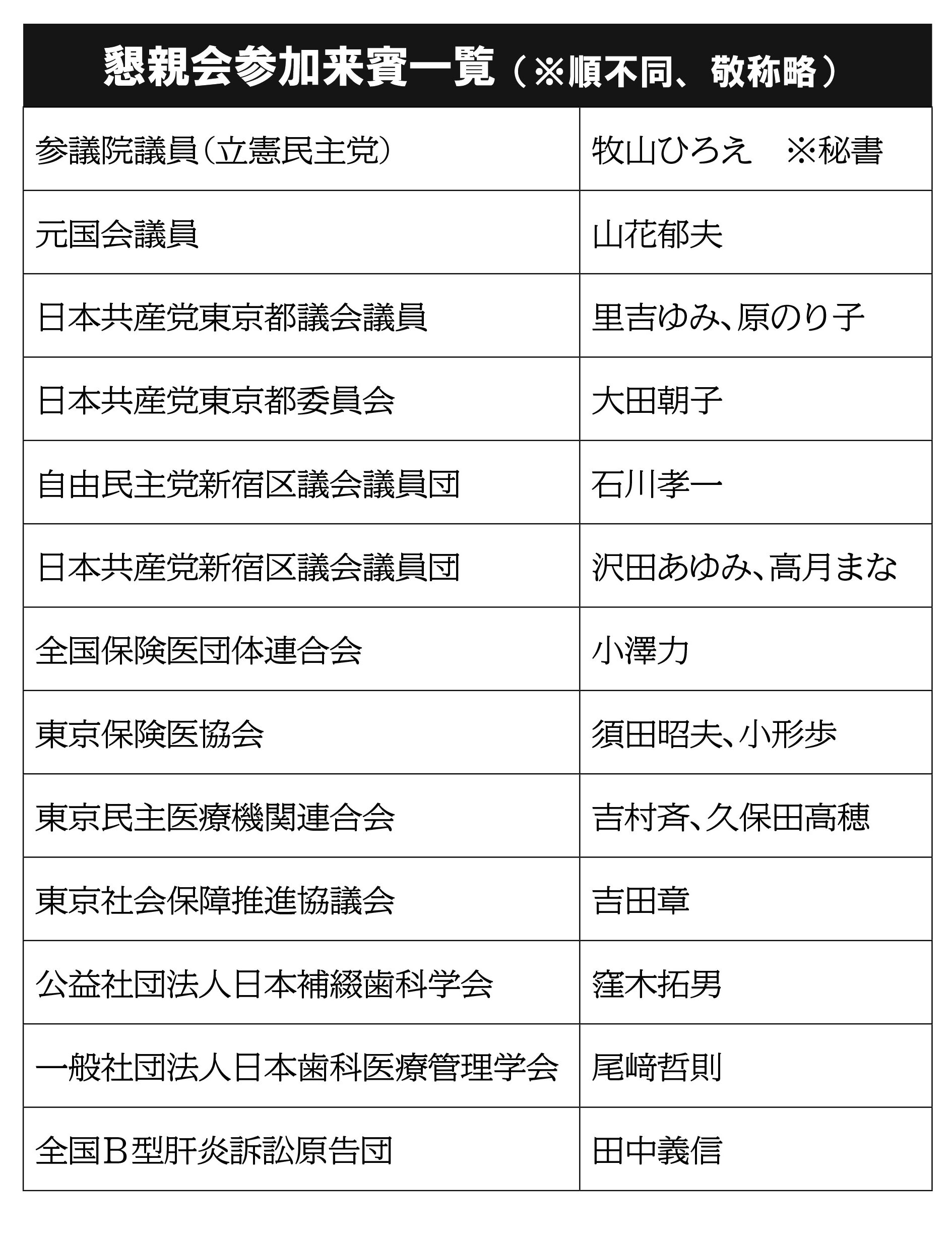 懇親会参加来賓一覧（※順不同、敬称略）

| 参議院議員（立憲民主党） | 牧山ひろえ　※秘書 |
|---|---|
| 元国会議員 | 山花郁夫 |
| 日本共産党東京都議会議員 | 里吉ゆみ、原のり子 |
| 日本共産党東京都委員会 | 大田朝子 |
| 自由民主党新宿区議会議員団 | 石川孝一 |
| 日本共産党新宿区議会議員団 | 沢田あゆみ、高月まな |
| 全国保険医団体連合会 | 小澤力 |
| 東京保険医協会 | 須田昭夫、小形歩 |
| 東京民主医療機関連合会 | 吉村斉、久保田高穂 |
| 東京社会保障推進協議会 | 吉田章 |
| 公益社団法人日本補綴歯科学会 | 窪木拓男 |
| 一般社団法人日本歯科医療管理学会 | 尾﨑哲則 |
| 全国B型肝炎訴訟原告団 | 田中義信 |